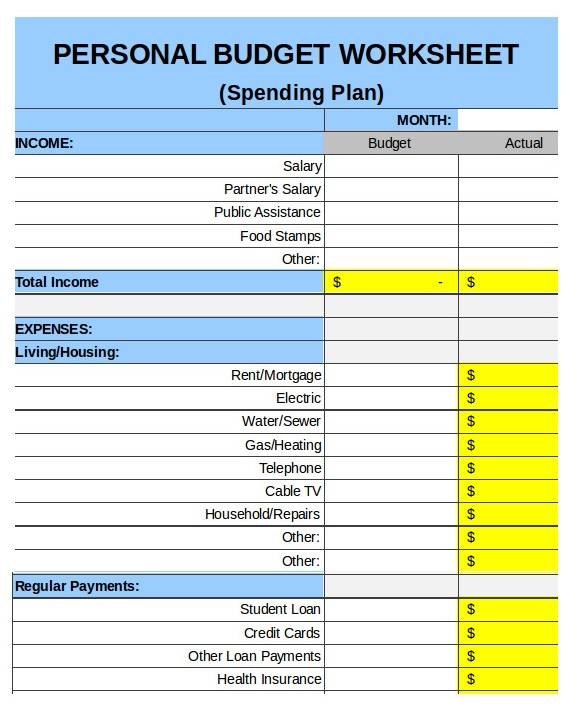 PERSONAL BUDGET WORKSHEET
(Spending Plan)

| | MONTH: | |
|---|---|---|
| INCOME: | Budget | Actual |
| Salary | | |
| Partner's Salary | | |
| Public Assistance | | |
| Food Stamps | | |
| Other: | | |
| Total Income | $ - | $ |
| | | |
| EXPENSES: | | |
| Living/Housing: | | |
| Rent/Mortgage | | $ |
| Electric | | $ |
| Water/Sewer | | $ |
| Gas/Heating | | $ |
| Telephone | | $ |
| Cable TV | | $ |
| Household/Repairs | | $ |
| Other: | | $ |
| Other: | | $ |
| Regular Payments: | | |
| Student Loan | | $ |
| Credit Cards | | $ |
| Other Loan Payments | | $ |
| Health Insurance | | $ |